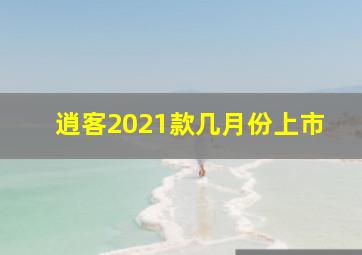 逍客2021款几月份上市